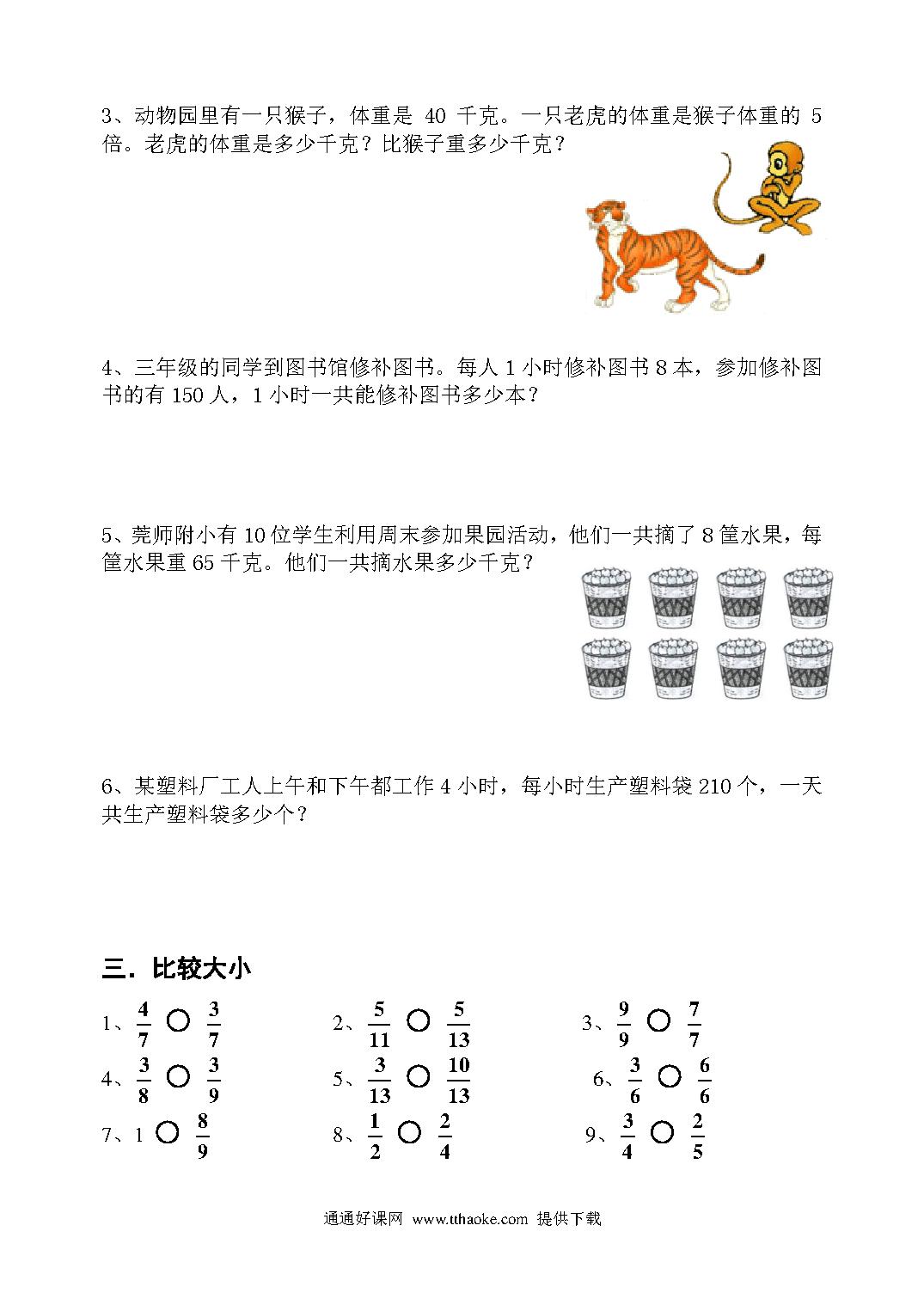 3、动物园里有一只猴子，体重是 40 千克。一只老虎的体重是猴子体重的 5 倍。老虎的体重是多少千克？比猴子重多少千克？

4、三年级的同学到图书馆修补图书。每人 1 小时修补图书 8 本，参加修补图书的有 150 人，1 小时一共能修补图书多少本？

5、莞师附小有 10 位学生利用周末参加果园活动，他们一共摘了 8 筐水果，每筐水果重 65 千克。他们一共摘水果多少千克？

6、某塑料厂工人上午和下午都工作 4 小时，每小时生产塑料袋 210 个，一天共生产塑料袋多少个？

三．比较大小

1、$\frac{4}{7}$ ○ $\frac{3}{7}$

2、$\frac{5}{11}$ ○ $\frac{5}{13}$

3、$\frac{9}{9}$ ○ $\frac{7}{7}$

4、$\frac{3}{8}$ ○ $\frac{3}{9}$

5、$\frac{3}{13}$ ○ $\frac{10}{13}$

6、$\frac{3}{6}$ ○ $\frac{6}{6}$

7、1 ○ $\frac{8}{9}$

8、$\frac{1}{2}$ ○ $\frac{2}{4}$

9、$\frac{3}{4}$ ○ $\frac{2}{5}$

通通好课网 www.tthaoke.com 提供下载